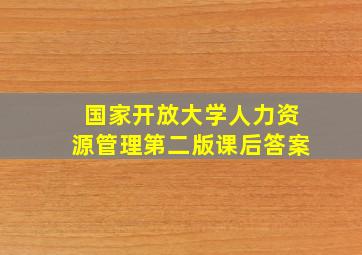 国家开放大学人力资源管理第二版课后答案